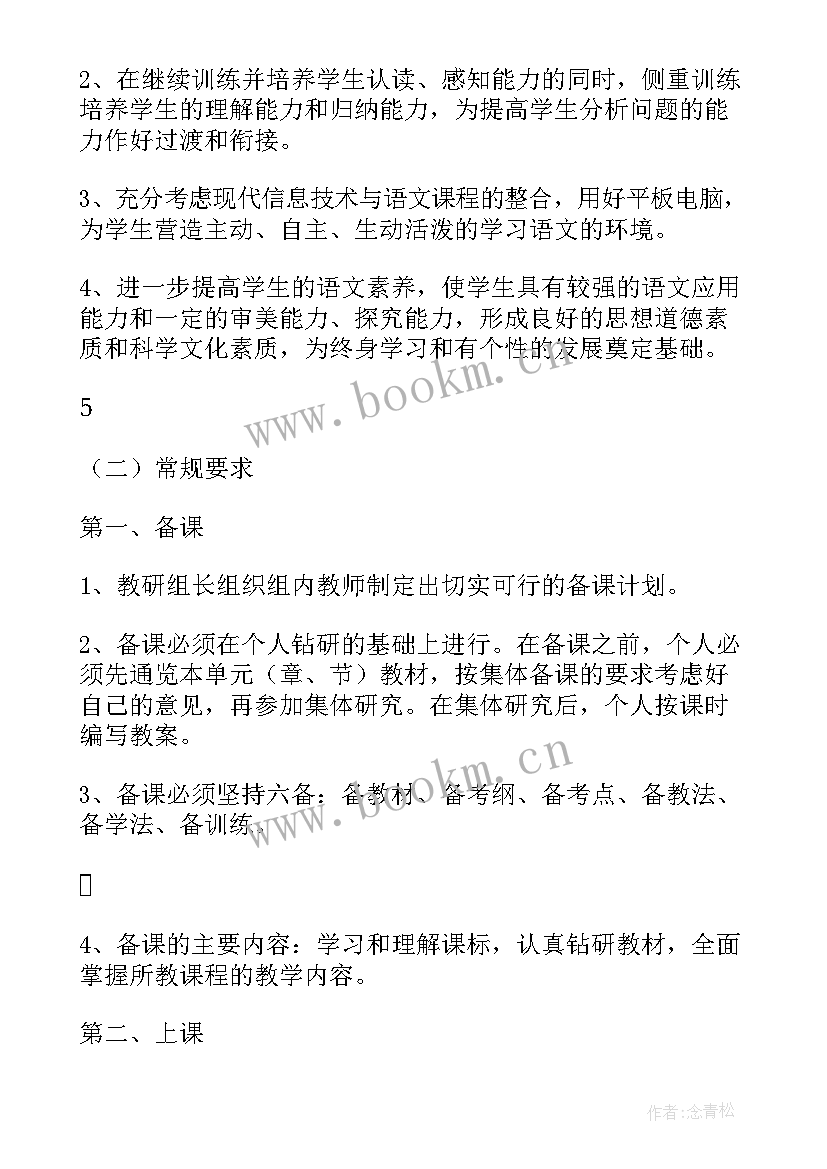 2、在继续训练并培养学生认读、感知能力的同时，侧重训练培养学生的理解能力和归纳能力，为提高学生分析问题的能力作好过渡和衔接。

3、充分考虑现代信息技术与语文课程的整合，用好平板电脑，为学生营造主动、自主、生动活泼的学习语文的环境。

4、进一步提高学生的语文素养，使学生具有较强的语文应用能力和一定的审美能力、探究能力，形成良好的思想道德素质和科学文化素质，为终身学习和有个性的发展奠定基础。

www.bookm.cn

5

（二）常规要求

第一、备课

1、教研组长组织组内教师制定出切实可行的备课计划。

2、备课必须在个人钻研的基础上进行。在备课之前，个人必须先通览本单元（章、节）教材，按集体备课的要求考虑好自己的意见，再参加集体研究。在集体研究后，个人按课时编写教案。

www.bookm.cn

3、备课必须坚持六备：备教材、备考纲、备考点、备教法、备学法、备训练。

4、备课的主要内容：学习和理解课标，认真钻研教材，全面掌握所教课程的教学内容。

第二、上课

作者:念青松